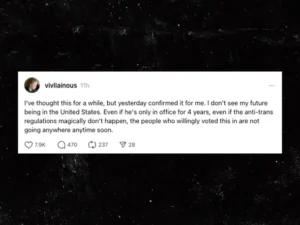 vivllainous 11h

...

I've thought this for a while, but yesterday confirmed it for me. I don't see my future being in the United States. Even if he's only in office for 4 years, even if the anti-trans regulations magically don't happen, the people who willingly voted this in are not going anywhere anytime soon.

7.9K 470 237 28